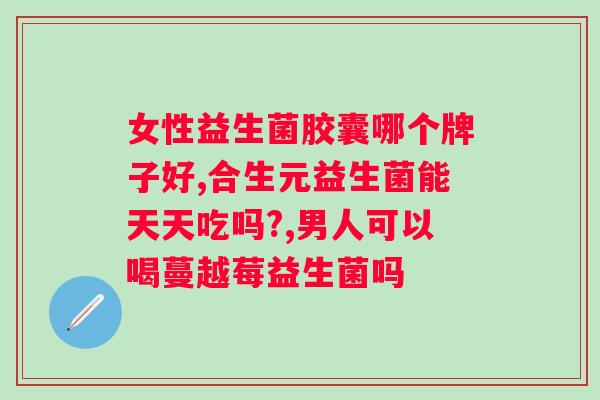 女性益生菌胶囊哪个牌子好,合生元益生菌能天天吃吗?,男人可以喝蔓越莓益生菌吗